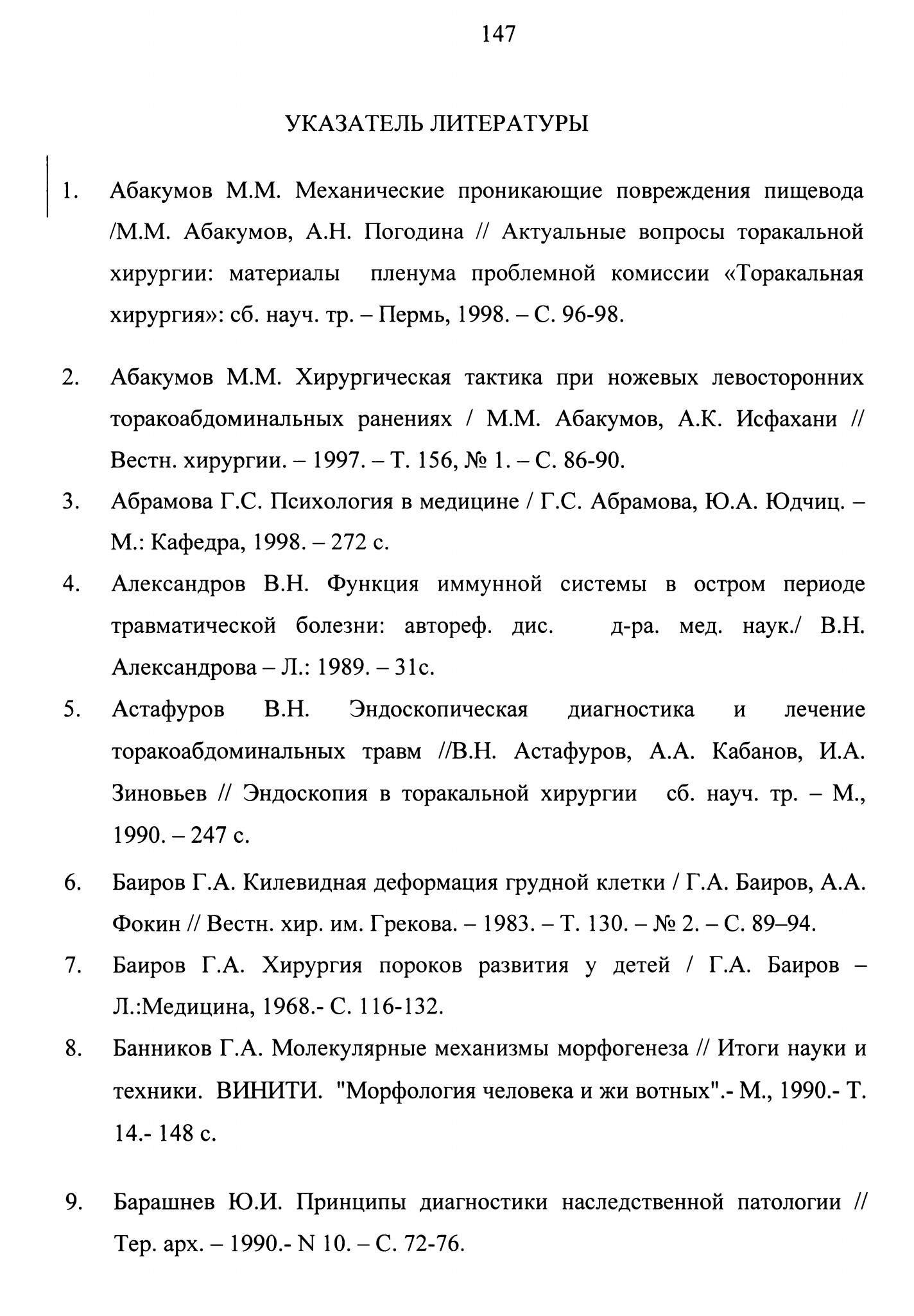 147

УКАЗАТЕЛЬ ЛИТЕРАТУРЫ

1. Абакумов М.М. Механические проникающие повреждения пищевода /М.М. Абакумов, А.Н. Погодина // Актуальные вопросы торакальной хирургии: материалы пленума проблемной комиссии «Торакальная хирургия»: сб. науч. тр. – Пермь, 1998. – С. 96-98.

2. Абакумов М.М. Хирургическая тактика при ножевых левосторонних торакоабдоминальных ранениях / М.М. Абакумов, А.К. Исфахани // Вестн. хирургии. – 1997. – Т. 156, № 1. – С. 86-90.

3. Абрамова Г.С. Психология в медицине / Г.С. Абрамова, Ю.А. Юдчиц. – М.: Кафедра, 1998. – 272 с.

4. Александров В.Н. Функция иммунной системы в остром периоде травматической болезни: автореф. дис. д-ра. мед. наук./ В.Н. Александрова – Л.: 1989. – 31с.

5. Астафуров В.Н. Эндоскопическая диагностика и лечение торакоабдоминальных травм //В.Н. Астафуров, А.А. Кабанов, И.А. Зиновьев // Эндоскопия в торакальной хирургии сб. науч. тр. – М., 1990. – 247 с.

6. Баиров Г.А. Килевидная деформация грудной клетки / Г.А. Баиров, А.А. Фокин // Вестн. хир. им. Грекова. – 1983. – Т. 130. – № 2. – С. 89–94.

7. Баиров Г.А. Хирургия пороков развития у детей / Г.А. Баиров – Л.:Медицина, 1968.- С. 116-132.

8. Банников Г.А. Молекулярные механизмы морфогенеза // Итоги науки и техники. ВИНИТИ. "Морфология человека и жи вотных".- М., 1990.- Т. 14.- 148 с.

9. Барашнев Ю.И. Принципы диагностики наследственной патологии // Тер. арх. – 1990.- N 10. – С. 72-76.